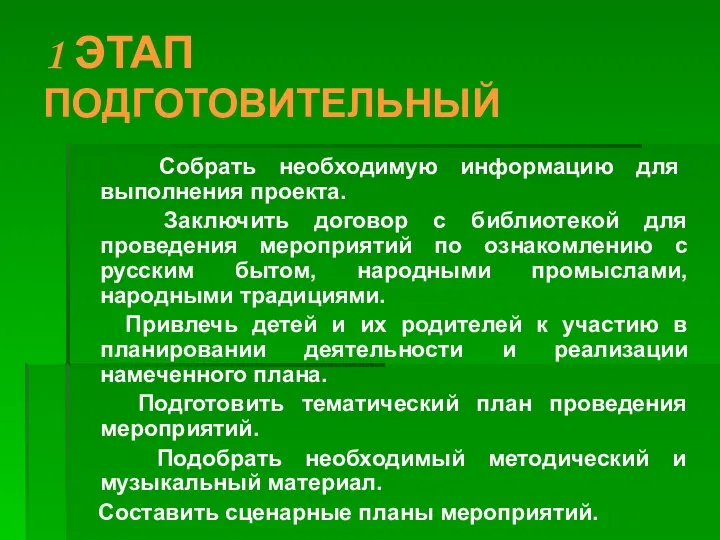 1 ЭТАП ПОДГОТОВИТЕЛЬНЫЙ

Собрать необходимую информацию для выполнения проекта.

Заключить договор с библиотекой для проведения мероприятий по ознакомлению с русским бытом, народными промыслами, народными традициями.

Привлечь детей и их родителей к участию в планировании деятельности и реализации намеченного плана.

Подготовить тематический план проведения мероприятий.

Подобрать необходимый методический и музыкальный материал.

Составить сценарные планы мероприятий.